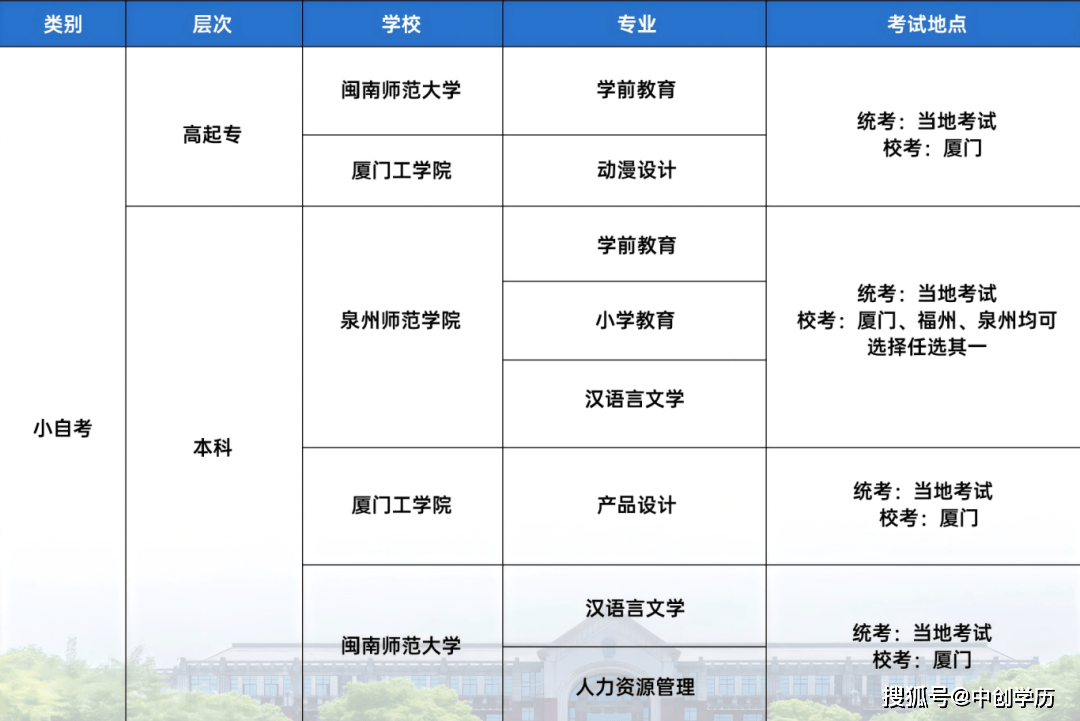 | 类别 | 层次 | 学校 | 专业 | 考试地点 |
|---|---|---|---|---|
| 小自考 | 高起专 | 闽南师范大学 | 学前教育 | 统考：当地考试 校考：厦门 |
| | | 厦门工学院 | 动漫设计 | |
| | 本科 | 泉州师范学院 | 学前教育 | 统考：当地考试 校考：厦门、福州、泉州均可选择任选其一 |
| | | | 小学教育 | |
| | | | 汉语言文学 | |
| | | 厦门工学院 | 产品设计 | 统考：当地考试 校考：厦门 |
| | | 闽南师范大学 | 汉语言文学 | 统考：当地考试 校考：厦门 |
| | | | 人力资源管理 | |

搜狐号@中创学历